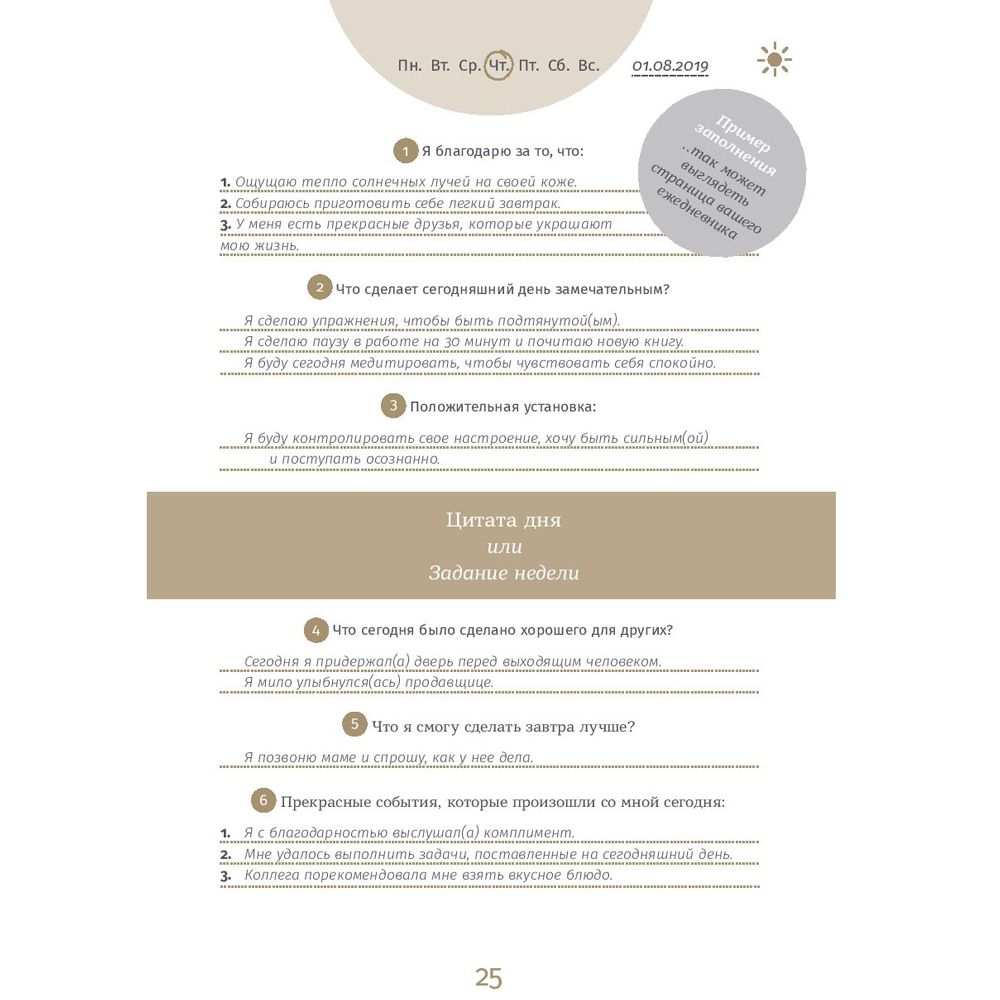 Пн. Вт. Ср. Чт. Пт. Сб. Вс. 01.08.2019

Пример заполнения
...так может выглядеть страница вашего ежедневника

1 Я благодарю за то, что:

1. Ощущаю тепло солнечных лучей на своей коже.
2. Собираюсь приготовить себе легкий завтрак.
3. У меня есть прекрасные друзья, которые украшают мою жизнь.

2 Что сделает сегодняшний день замечательным?

Я сделаю упражнения, чтобы быть подтянутой(ым).
Я сделаю паузу в работе на 30 минут и почитаю новую книгу.
Я буду сегодня медитировать, чтобы чувствовать себя спокойно.

3 Положительная установка:

Я буду контролировать свое настроение, хочу быть сильным(ой) и поступать осознанно.

Цитата дня
или
Задание недели

4 Что сегодня было сделано хорошего для других?

Сегодня я придержал(а) дверь перед выходящим человеком.
Я мило улыбнулся(ась) продавщице.

5 Что я смогу сделать завтра лучше?

Я позвоню маме и спрошу, как у нее дела.

6 Прекрасные события, которые произошли со мной сегодня:

1. Я с благодарностью выслушал(а) комплимент.
2. Мне удалось выполнить задачи, поставленные на сегодняшний день.
3. Коллега порекомендовала мне взять вкусное блюдо.

25